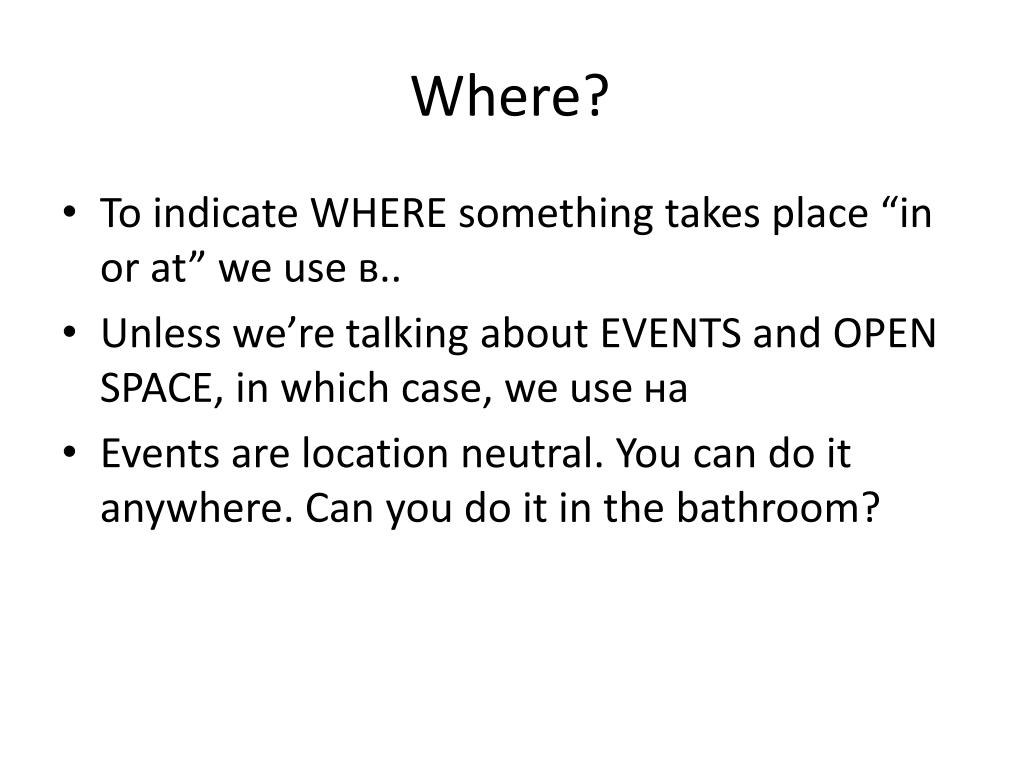 Where?

• To indicate WHERE something takes place “in or at” we use в..
• Unless we’re talking about EVENTS and OPEN SPACE, in which case, we use на
• Events are location neutral. You can do it anywhere. Can you do it in the bathroom?